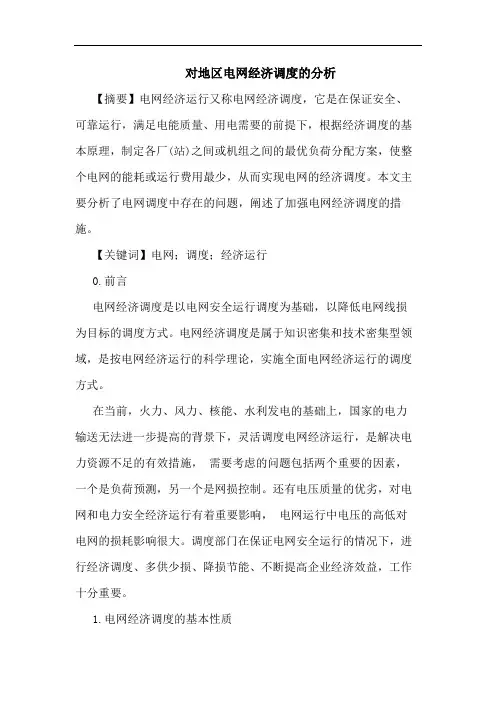 对地区电网经济调度的分析

【摘要】电网经济运行又称电网经济调度，它是在保证安全、可靠运行，满足电能质量、用电需要的前提下，根据经济调度的基本原理，制定各厂(站)之间或机组之间的最优负荷分配方案，使整个电网的能耗或运行费用最少，从而实现电网的经济调度。本文主要分析了电网调度中存在的问题，阐述了加强电网经济调度的措施。

【关键词】电网；调度；经济运行

0.前言

电网经济调度是以电网安全运行调度为基础，以降低电网线损为目标的调度方式。电网经济调度是属于知识密集和技术密集型领域，是按电网经济运行的科学理论，实施全面电网经济运行的调度方式。

在当前，火力、风力、核能、水利发电的基础上，国家的电力输送无法进一步提高的背景下，灵活调度电网经济运行，是解决电力资源不足的有效措施， 需要考虑的问题包括两个重要的因素，一个是负荷预测，另一个是网损控制。还有电压质量的优劣，对电网和电力安全经济运行有着重要影响， 电网运行中电压的高低对电网的损耗影响很大。调度部门在保证电网安全运行的情况下，进行经济调度、多供少损、降损节能、不断提高企业经济效益，工作十分重要。

1.电网经济调度的基本性质